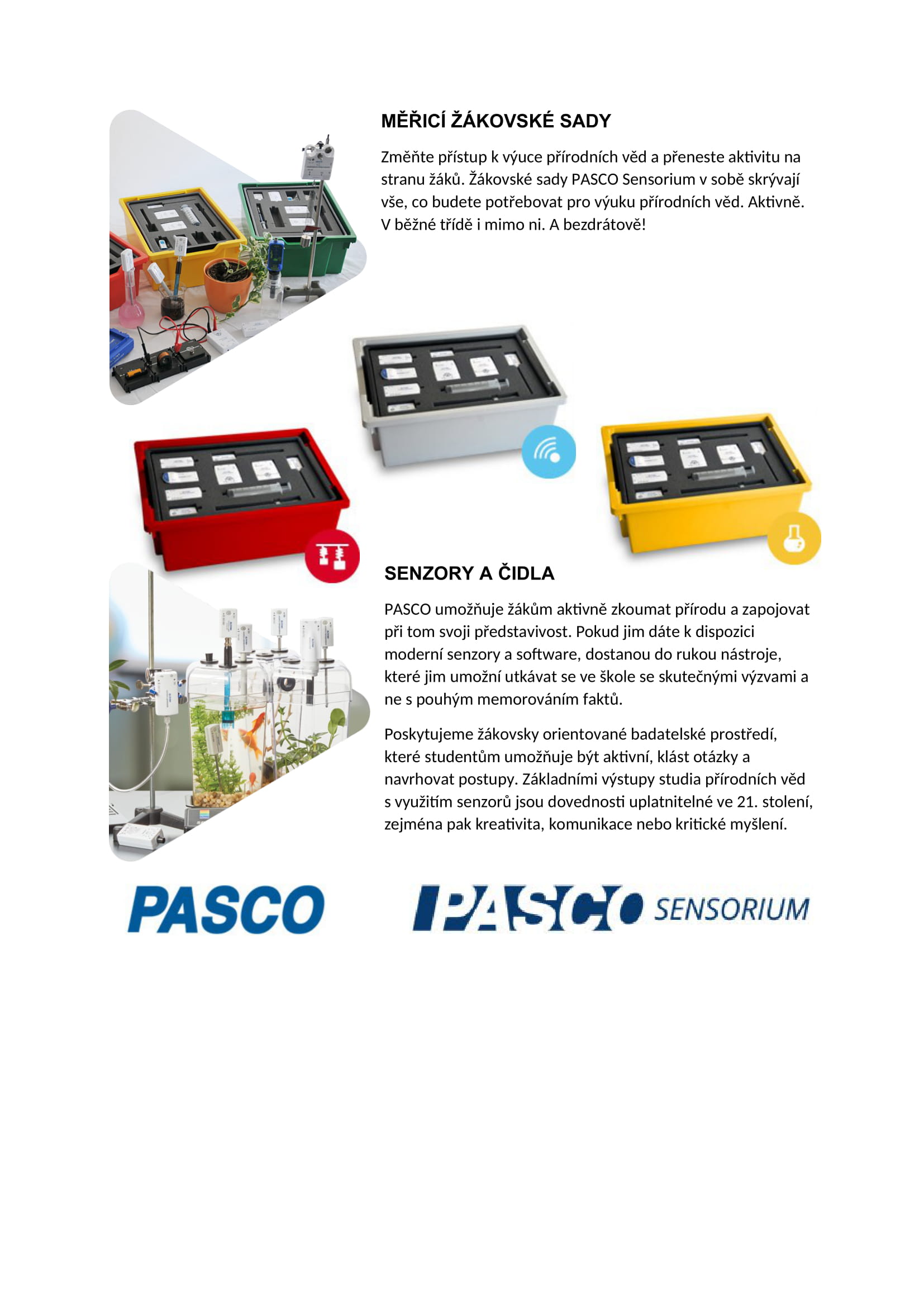 MĚŘICÍ ŽÁKOVSKÉ SADY

Změňte přístup k výuce přírodních věd a přeneste aktivitu na stranu žáků. Žákovské sady PASCO Sensorium v sobě skrývají vše, co budete potřebovat pro výuku přírodních věd. Aktivně. V běžné třídě i mimo ni. A bezdrátově!

SENZORY A ČIDLA

PASCO umožňuje žákům aktivně zkoumat přírodu a zapojovat při tom svoji představivost. Pokud jim dáte k dispozici moderní senzory a software, dostanou do rukou nástroje, které jim umožní utkávat se ve škole se skutečnými výzvami a ne s pouhým memorováním faktů.

Poskytujeme žákovsky orientované badatelské prostředí, které studentům umožňuje být aktivní, klást otázky a navrhovat postupy. Základními výstupy studia přírodních věd s využitím senzorů jsou dovednosti uplatnitelné ve 21. stolení, zejména pak kreativita, komunikace nebo kritické myšlení.

PASCO

PASCO SENSORIUM